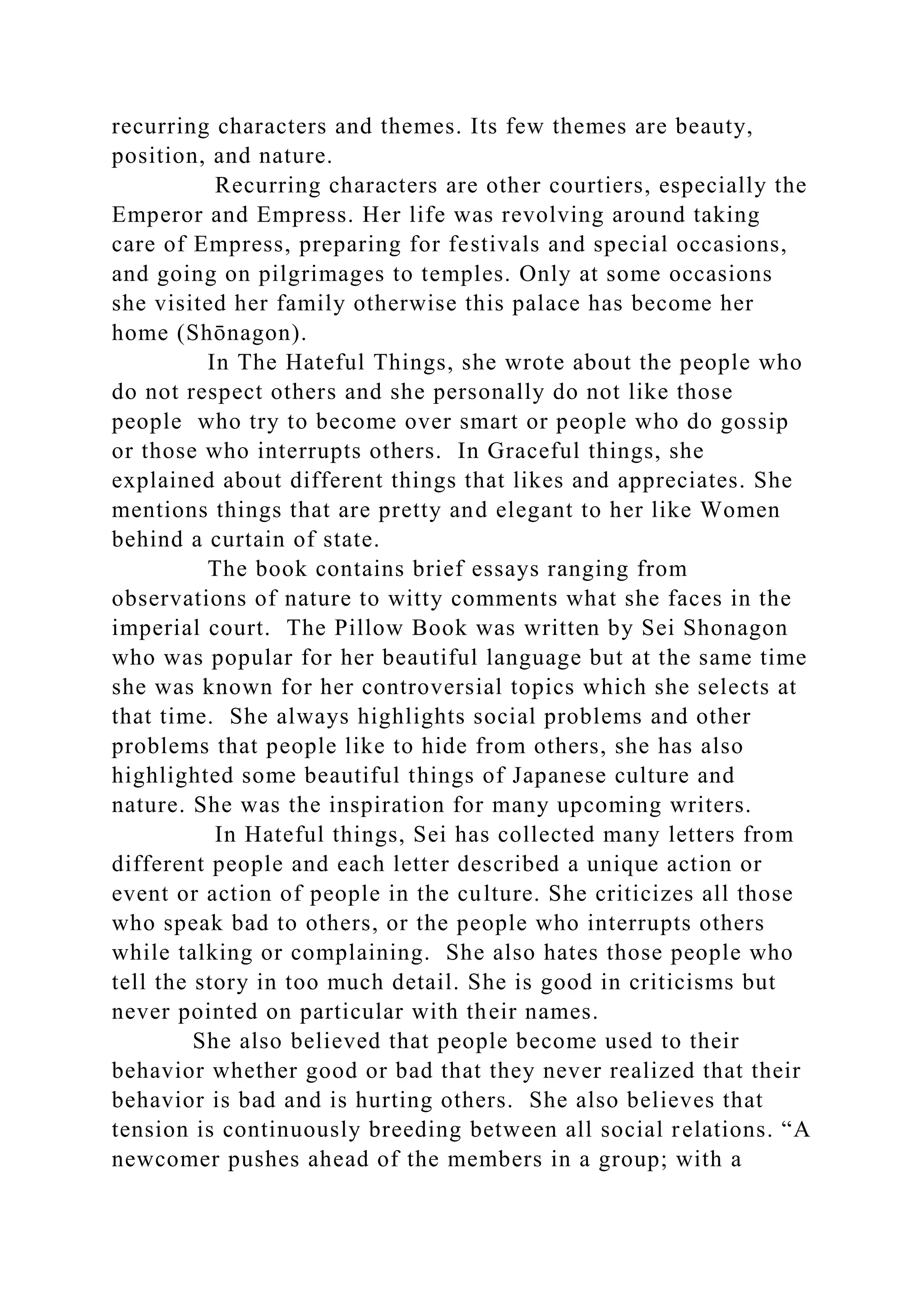 recurring characters and themes. Its few themes are beauty, position, and nature.

Recurring characters are other courtiers, especially the Emperor and Empress. Her life was revolving around taking care of Empress, preparing for festivals and special occasions, and going on pilgrimages to temples. Only at some occasions she visited her family otherwise this palace has become her home (Shōnagon).

In The Hateful Things, she wrote about the people who do not respect others and she personally do not like those people who try to become over smart or people who do gossip or those who interrupts others. In Graceful things, she explained about different things that likes and appreciates. She mentions things that are pretty and elegant to her like Women behind a curtain of state.

The book contains brief essays ranging from observations of nature to witty comments what she faces in the imperial court. The Pillow Book was written by Sei Shonagon who was popular for her beautiful language but at the same time she was known for her controversial topics which she selects at that time. She always highlights social problems and other problems that people like to hide from others, she has also highlighted some beautiful things of Japanese culture and nature. She was the inspiration for many upcoming writers.

In Hateful things, Sei has collected many letters from different people and each letter described a unique action or event or action of people in the culture. She criticizes all those who speak bad to others, or the people who interrupts others while talking or complaining. She also hates those people who tell the story in too much detail. She is good in criticisms but never pointed on particular with their names.

She also believed that people become used to their behavior whether good or bad that they never realized that their behavior is bad and is hurting others. She also believes that tension is continuously breeding between all social relations. “A newcomer pushes ahead of the members in a group; with a